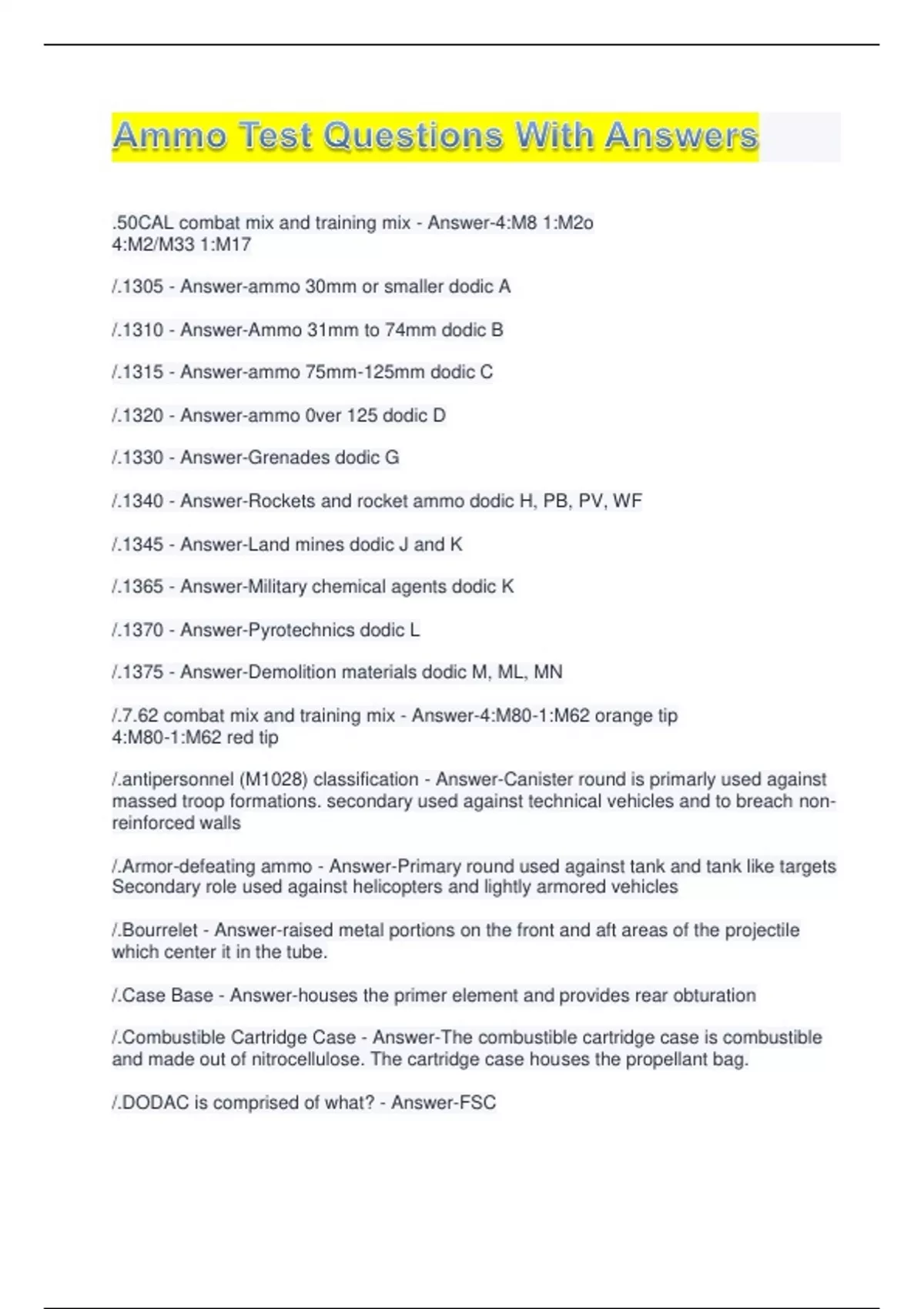 Ammo Test Questions With Answers

.50CAL combat mix and training mix - Answer-4:M8 1:M2o
4:M2/M33 1:M17

/.1305 - Answer-ammo 30mm or smaller dodic A

/.1310 - Answer-Ammo 31mm to 74mm dodic B

/.1315 - Answer-ammo 75mm-125mm dodic C

/.1320 - Answer-ammo 0ver 125 dodic D

/.1330 - Answer-Grenades dodic G

/.1340 - Answer-Rockets and rocket ammo dodic H, PB, PV, WF

/.1345 - Answer-Land mines dodic J and K

/.1365 - Answer-Military chemical agents dodic K

/.1370 - Answer-Pyrotechnics dodic L

/.1375 - Answer-Demolition materials dodic M, ML, MN

/.7.62 combat mix and training mix - Answer-4:M80-1:M62 orange tip
4:M80-1:M62 red tip

/.antipersonnel (M1028) classification - Answer-Canister round is primarly used against massed troop formations. secondary used against technical vehicles and to breach non-reinforced walls

/.Armor-defeating ammo - Answer-Primary round used against tank and tank like targets Secondary role used against helicopters and lightly armored vehicles

/.Bourrelet - Answer-raised metal portions on the front and aft areas of the projectile which center it in the tube.

/.Case Base - Answer-houses the primer element and provides rear obturation

/.Combustible Cartridge Case - Answer-The combustible cartridge case is combustible and made out of nitrocellulose. The cartridge case houses the propellant bag.

/.DODAC is comprised of what? - Answer-FSC